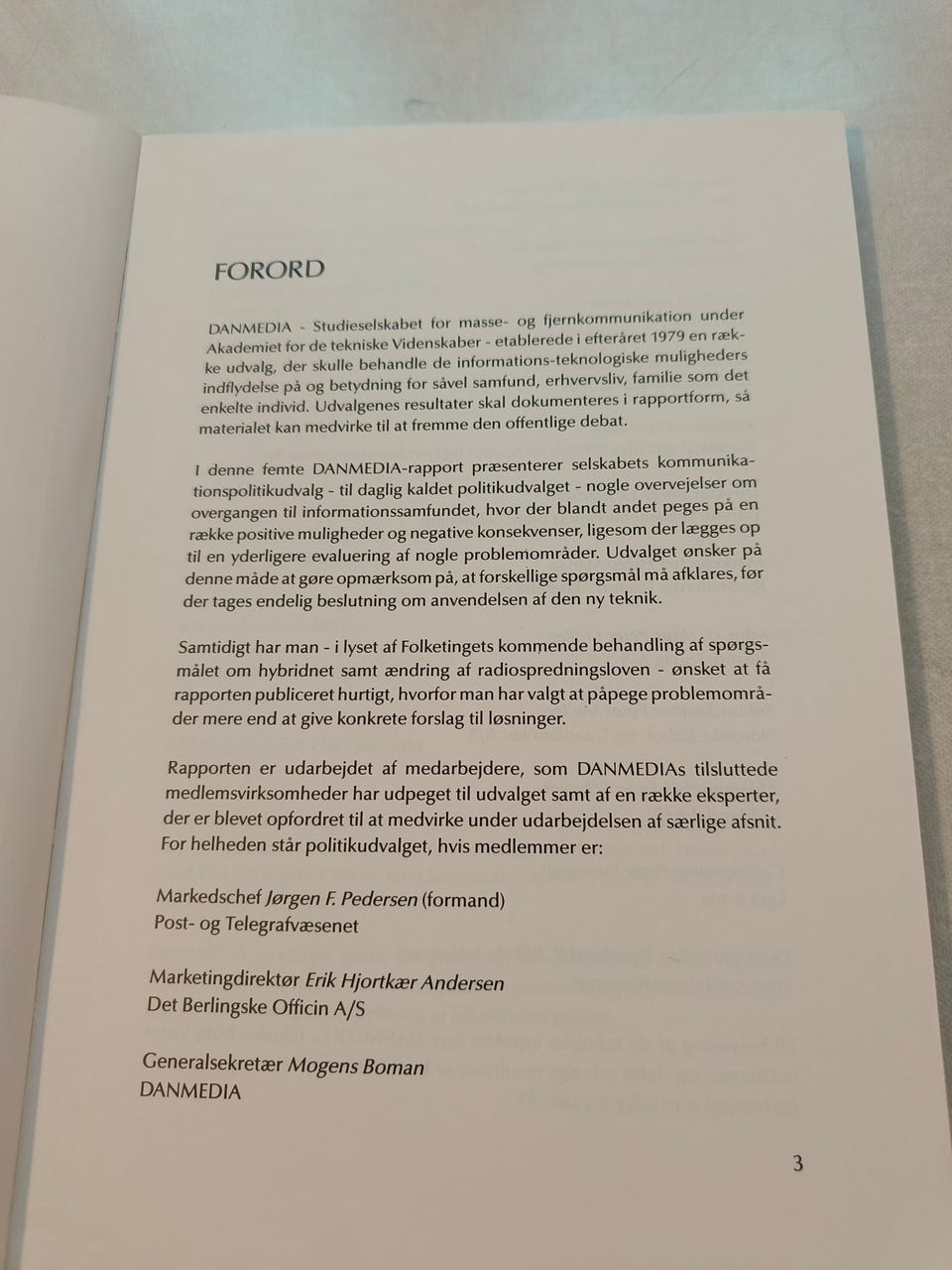 FORORD

DANMEDIA - Studieselskabet for masse- og fjernkommunikation under Akademiet for de tekniske Videnskaber - etablerede i efteråret 1979 en række udvalg, der skulle behandle de informations-teknologiske muligheders indflydelse på og betydning for såvel samfund, erhvervsliv, familie som det enkelte individ. Udvalgenes resultater skal dokumenteres i rapportform, så materialet kan medvirke til at fremme den offentlige debat.

I denne femte DANMEDIA-rapport præsenterer selskabets kommunikationspolitikudvalg - til daglig kaldet politikudvalget - nogle overvejelser om overgangen til informationssamfundet, hvor der blandt andet peges på en række positive muligheder og negative konsekvenser, ligesom der lægges op til en yderligere evaluering af nogle problemområder. Udvalget ønsker på denne måde at gøre opmærksom på, at forskellige spørgsmål må afklares, før der tages endelig beslutning om anvendelsen af den ny teknik.

Samtidigt har man - i lyset af Folketingets kommende behandling af spørgsmålet om hybridnet samt ændring af radiospredningsloven - ønsket at få rapporten publiceret hurtigt, hvorfor man har valgt at påpege problemområder mere end at give konkrete forslag til løsninger.

Rapporten er udarbejdet af medarbejdere, som DANMEDIAs tilsluttede medlemsvirksomheder har udpeget til udvalget samt af en række eksperter, der er blevet opfordret til at medvirke under udarbejdelsen af særlige afsnit. For helheden står politikudvalget, hvis medlemmer er:

Markedschef Jørgen F. Pedersen (formand)
Post- og Telegrafvæsenet

Marketingdirektør Erik Hjortkær Andersen
Det Berlingske Officin A/S

Generalsekretær Mogens Boman
DANMEDIA

3